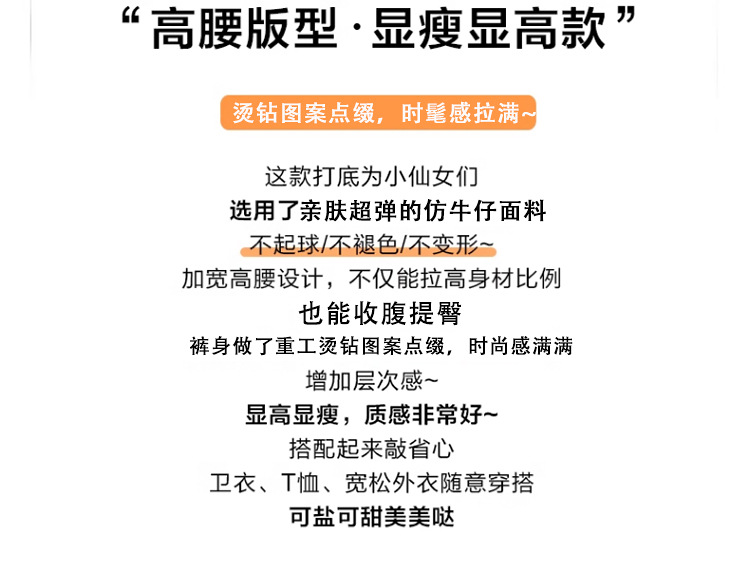 “高腰版型·显瘦显高款”

烫钻图案点缀，时髦感拉满~

这款打底为小仙女们
选用了亲肤超弹的仿牛仔面料
不起球/不褪色/不变形~
加宽高腰设计，不仅能拉高身材比例
也能收腹提臀
裤身做了重工烫钻图案点缀，时尚感满满
增加层次感~
显高显瘦，质感非常好~
搭配起来敲省心
卫衣、T恤、宽松外衣随意穿搭
可盐可甜美美哒